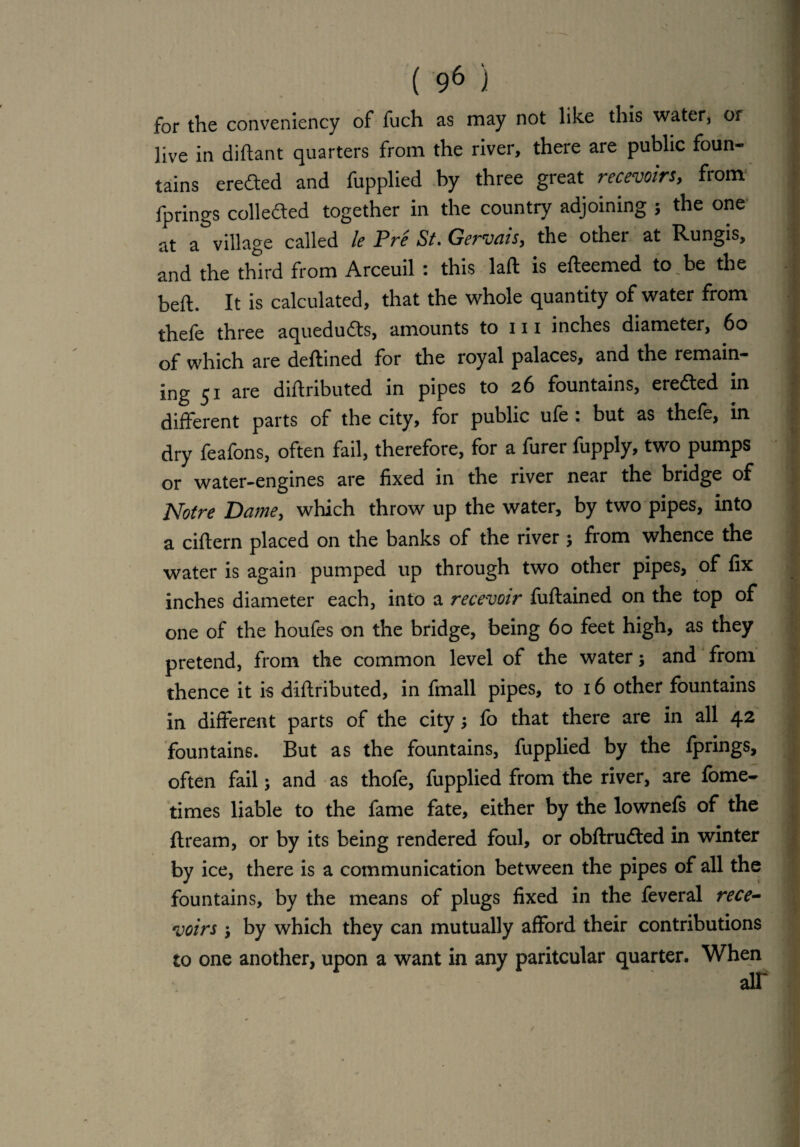 ( 96 )

for the conveniency of fuch as may not like this water, or live in diftant quarters from the river, there are public fountains erected and fupplied by three great recevoirs, from fprings collected together in the country adjoining ; the one at a village called le Pré St. Gervais, the other at Rungis, and the third from Arceuil : this laft is efteemed to be the beft. It is calculated, that the whole quantity of water from thefe three aqueducts, amounts to 111 inches diameter, 60 of which are deftined for the royal palaces, and the remaining 51 are diftributed in pipes to 26 fountains, erected in different parts of the city, for public ufe : but as thefe, in dry feafons, often fail, therefore, for a furer fupply, two pumps or water-engines are fixed in the river near the bridge of Notre Dame, which throw up the water, by two pipes, into a ciftern placed on the banks of the river ; from whence the water is again pumped up through two other pipes, of fix inches diameter each, into a recevoir fuftained on the top of one of the houfes on the bridge, being 60 feet high, as they pretend, from the common level of the water ; and from thence it is diftributed, in fmall pipes, to 16 other fountains in different parts of the city ; fo that there are in all 42 fountains. But as the fountains, fupplied by the fprings, often fail ; and as thofe, fupplied from the river, are fometimes liable to the fame fate, either by the lownefs of the ftream, or by its being rendered foul, or obftructed in winter by ice, there is a communication between the pipes of all the fountains, by the means of plugs fixed in the feveral recevoirs ; by which they can mutually afford their contributions to one another, upon a want in any paritcular quarter. When all